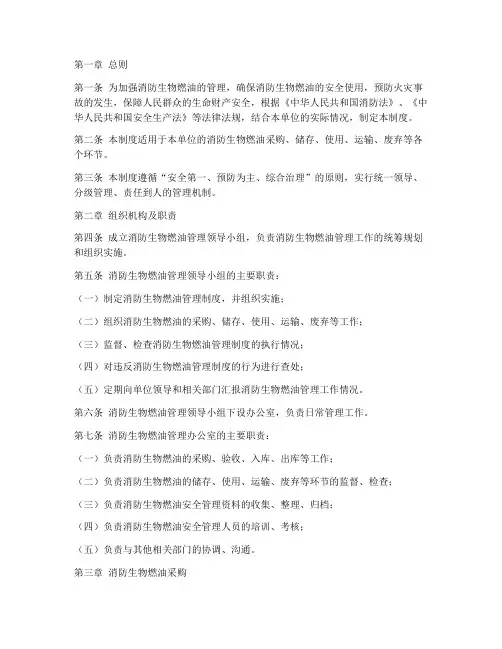 第一章 总则

第一条 为加强消防生物燃油的管理，确保消防生物燃油的安全使用，预防火灾事故的发生，保障人民群众的生命财产安全，根据《中华人民共和国消防法》、《中华人民共和国安全生产法》等法律法规，结合本单位的实际情况，制定本制度。

第二条 本制度适用于本单位的消防生物燃油采购、储存、使用、运输、废弃等各个环节。

第三条 本制度遵循“安全第一、预防为主、综合治理”的原则，实行统一领导、分级管理、责任到人的管理机制。

第二章 组织机构及职责

第四条 成立消防生物燃油管理领导小组，负责消防生物燃油管理工作的统筹规划和组织实施。

第五条 消防生物燃油管理领导小组的主要职责：

（一）制定消防生物燃油管理制度，并组织实施；

（二）组织消防生物燃油的采购、储存、使用、运输、废弃等工作；

（三）监督、检查消防生物燃油管理制度的执行情况；

（四）对违反消防生物燃油管理制度的行为进行查处；

（五）定期向单位领导和相关部门汇报消防生物燃油管理工作情况。

第六条 消防生物燃油管理领导小组下设办公室，负责日常管理工作。

第七条 消防生物燃油管理办公室的主要职责：

（一）负责消防生物燃油的采购、验收、入库、出库等工作；

（二）负责消防生物燃油的储存、使用、运输、废弃等环节的监督、检查；

（三）负责消防生物燃油安全管理资料的收集、整理、归档；

（四）负责消防生物燃油安全管理人员的培训、考核；

（五）负责与其他相关部门的协调、沟通。

第三章 消防生物燃油采购